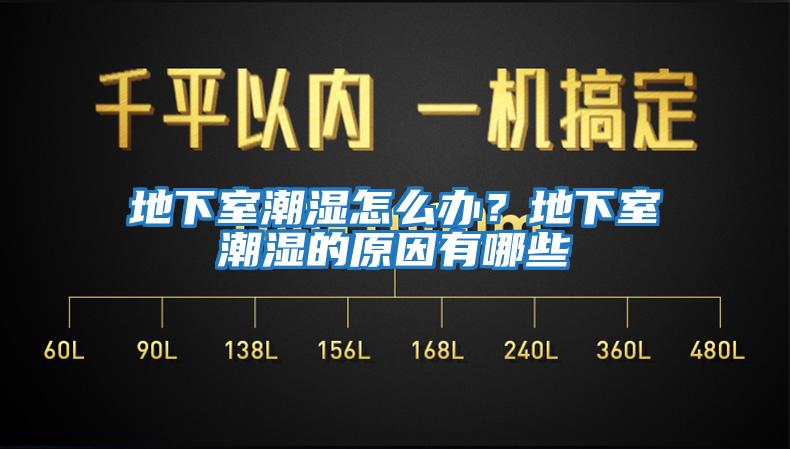 千平以内 一机搞定

地下室潮湿怎么办？地下室潮湿的原因有哪些

60L 90L 138L 156L 168L 240L 360L 480L